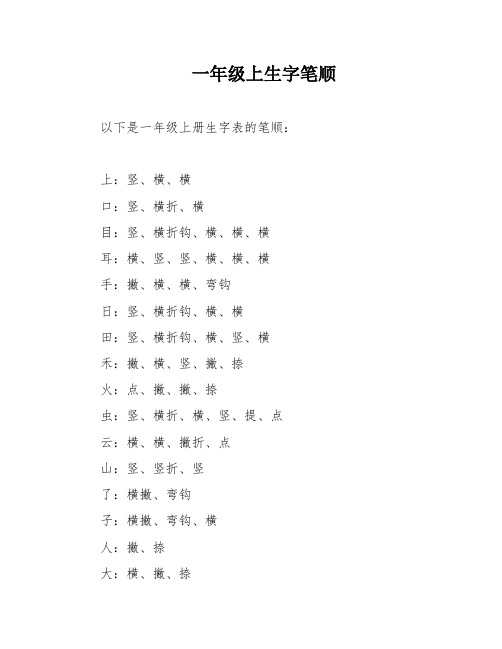 一年级上生字笔顺

以下是一年级上册生字表的笔顺：

上：竖、横、横

口：竖、横折、横

目：竖、横折钩、横、横、横

耳：横、竖、竖、横、横、横

手：撇、横、横、弯钩

日：竖、横折钩、横、横

田：竖、横折钩、横、竖、横

禾：撇、横、竖、撇、捺

火：点、撇、撇、捺

虫：竖、横折、横、竖、提、点

云：横、横、撇折、点

山：竖、竖折、竖

了：横撇、弯钩

子：横撇、弯钩、横

人：撇、捺

大：横、撇、捺